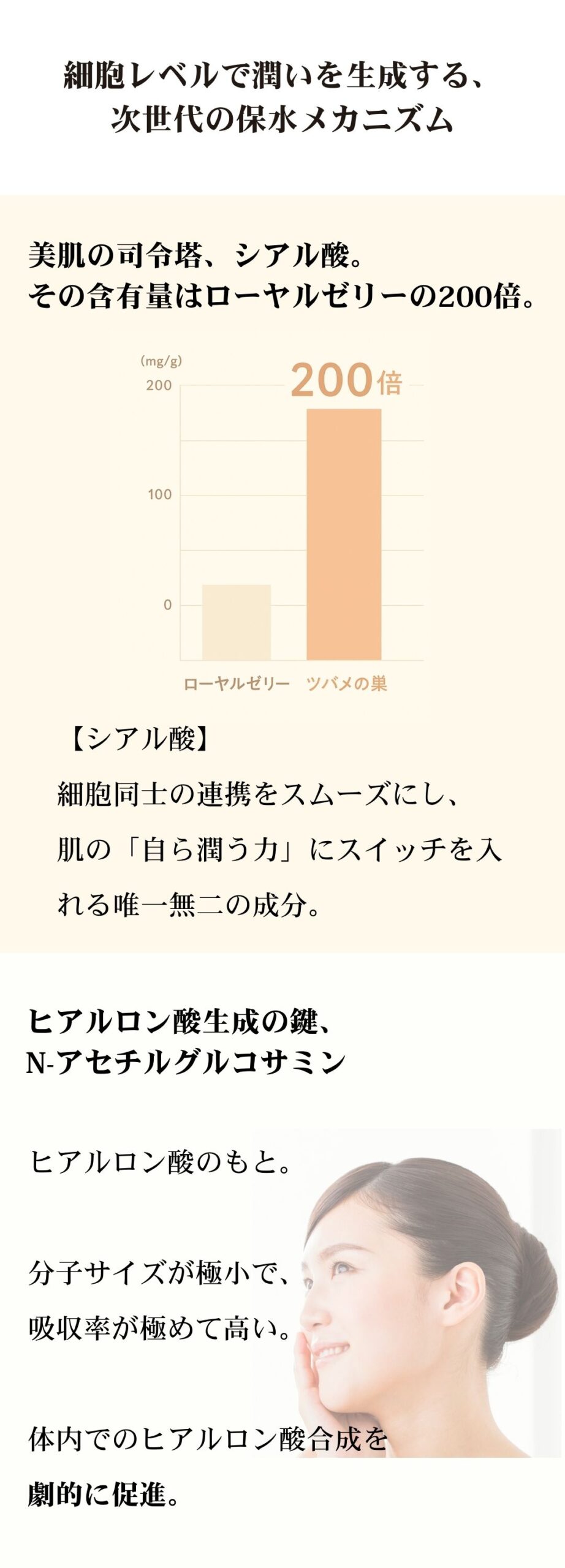 細胞レベルで潤いを生成する、
次世代の保水メカニズム

美肌の司令塔、シアル酸。
その含有量はローヤルゼリーの200倍。

(mg/g)
200
100
0
200倍
ローヤルゼリー
ツバメの巣

【シアル酸】

細胞同士の連携をスムーズにし、肌の「自ら潤う力」にスイッチを入れる唯一無二の成分。

ヒアルロン酸生成の鍵、
N-アセチルグルコサミン

ヒアルロン酸のもと。

分子サイズが極小で、
吸収率が極めて高い。

体内でのヒアルロン酸合成を
劇的に促進。